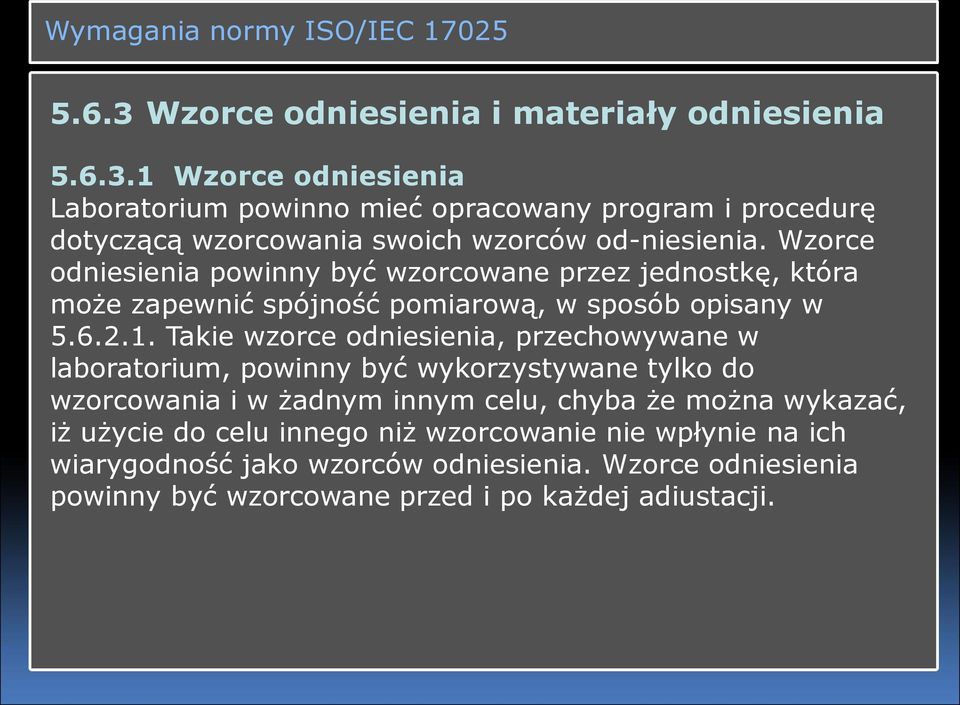 Wymagania normy ISO/IEC 17025

5.6.3 Wzorce odniesienia i materiały odniesienia

5.6.3.1 Wzorce odniesienia
Laboratorium powinno mieć opracowany program i procedurę dotyczącą wzorcowania swoich wzorców od-niesienia. Wzorce odniesienia powinny być wzorcowane przez jednostkę, która może zapewnić spójność pomiarową, w sposób opisany w 5.6.2.1. Takie wzorce odniesienia, przechowywane w laboratorium, powinny być wykorzystywane tylko do wzorcowania i w żadnym innym celu, chyba że można wykazać, iż użycie do celu innego niż wzorcowanie nie wpłynie na ich wiarygodność jako wzorców odniesienia. Wzorce odniesienia powinny być wzorcowane przed i po każdej adiustacji.